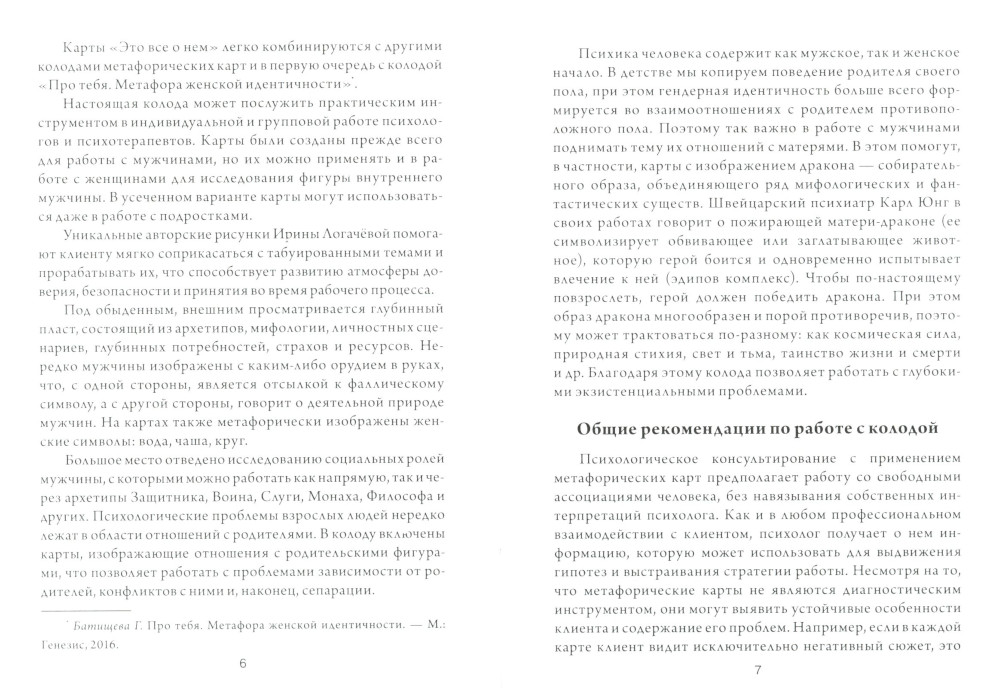 Карты «Это все о нем» легко комбинируются с другими колодами метафорических карт и в первую очередь с колодой «Про тебя. Метафора женской идентичности»*.

Настоящая колода может послужить практическим инструментом в индивидуальной и групповой работе психологов и психотерапевтов. Карты были созданы прежде всего для работы с мужчинами, но их можно применять и в работе с женщинами для исследования фигуры внутреннего мужчины. В усеченном варианте карты могут использоваться даже в работе с подростками.

Уникальные авторские рисунки Ирины Логачёвой помогают клиенту мягко соприкасаться с табуированными темами и прорабатывать их, что способствует развитию атмосферы доверия, безопасности и принятия во время рабочего процесса.

Под обыденным, внешним просматривается глубинный пласт, состоящий из архетипов, мифологии, личностных сценариев, глубинных потребностей, страхов и ресурсов. Нередко мужчины изображены с каким-либо орудием в руках, что, с одной стороны, является отсылкой к фаллическому символу, а с другой стороны, говорит о деятельной природе мужчин. На картах также метафорически изображены женские символы: вода, чаша, круг.

Большое место отведено исследованию социальных ролей мужчины, с которыми можно работать как напрямую, так и через архетипы Защитника, Воина, Слуги, Монаха, Философа и других. Психологические проблемы взрослых людей нередко лежат в области отношений с родителями. В колоду включены карты, изображающие отношения с родительскими фигурами, что позволяет работать с проблемами зависимости от родителей, конфликтов с ними и, наконец, сепарации.

* Батищева Г. Про тебя. Метафора женской идентичности. — М.: Генезис, 2016.

6

Психика человека содержит как мужское, так и женское начало. В детстве мы копируем поведение родителя своего пола, при этом гендерная идентичность больше всего формируется во взаимоотношениях с родителем противоположного пола. Поэтому так важно в работе с мужчинами поднимать тему их отношений с матерями. В этом помогут, в частности, карты с изображением дракона — собирательного образа, объединяющего ряд мифологических и фантастических существ. Швейцарский психиатр Карл Юнг в своих работах говорит о пожирающей матери-драконе (ее символизирует обвивающее или заглатывающее животное), которую герой боится и одновременно испытывает влечение к ней (эдипов комплекс). Чтобы по-настоящему повзрослеть, герой должен победить дракона. При этом образ дракона многообразен и порой противоречив, поэтому может трактоваться по-разному: как космическая сила, природная стихия, свет и тьма, таинство жизни и смерти и др. Благодаря этому колода позволяет работать с глубокими экзистенциальными проблемами.

Общие рекомендации по работе с колодой

Психологическое консультирование с применением метафорических карт предполагает работу со свободными ассоциациями человека, без навязывания собственных интерпретаций психолога. Как и в любом профессиональном взаимодействии с клиентом, психолог получает о нем информацию, которую может использовать для выдвижения гипотез и выстраивания стратегии работы. Несмотря на то, что метафорические карты не являются диагностическим инструментом, они могут выявить устойчивые особенности клиента и содержание его проблем. Например, если в каждой карте клиент видит исключительно негативный сюжет, это

7